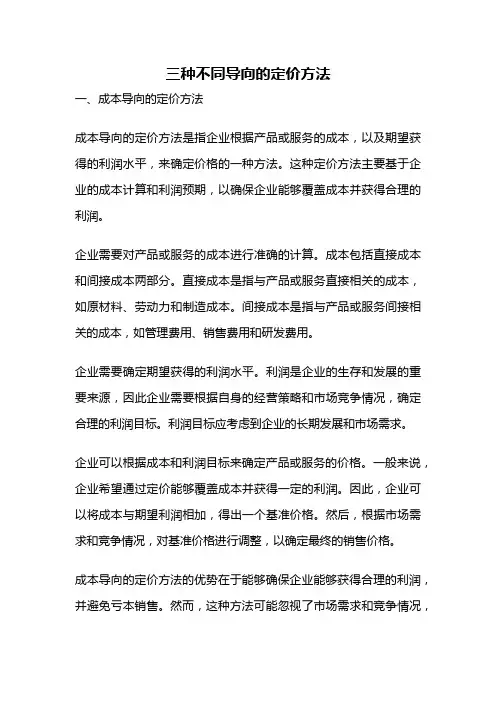 三种不同导向的定价方法

一、成本导向的定价方法

成本导向的定价方法是指企业根据产品或服务的成本，以及期望获得的利润水平，来确定价格的一种方法。这种定价方法主要基于企业的成本计算和利润预期，以确保企业能够覆盖成本并获得合理的利润。

企业需要对产品或服务的成本进行准确的计算。成本包括直接成本和间接成本两部分。直接成本是指与产品或服务直接相关的成本，如原材料、劳动力和制造成本。间接成本是指与产品或服务间接相关的成本，如管理费用、销售费用和研发费用。

企业需要确定期望获得的利润水平。利润是企业的生存和发展的重要来源，因此企业需要根据自身的经营策略和市场竞争情况，确定合理的利润目标。利润目标应考虑到企业的长期发展和市场需求。

企业可以根据成本和利润目标来确定产品或服务的价格。一般来说，企业希望通过定价能够覆盖成本并获得一定的利润。因此，企业可以将成本与期望利润相加，得出一个基准价格。然后，根据市场需求和竞争情况，对基准价格进行调整，以确定最终的销售价格。

成本导向的定价方法的优势在于能够确保企业能够获得合理的利润，并避免亏本销售。然而，这种方法可能忽视了市场需求和竞争情况，